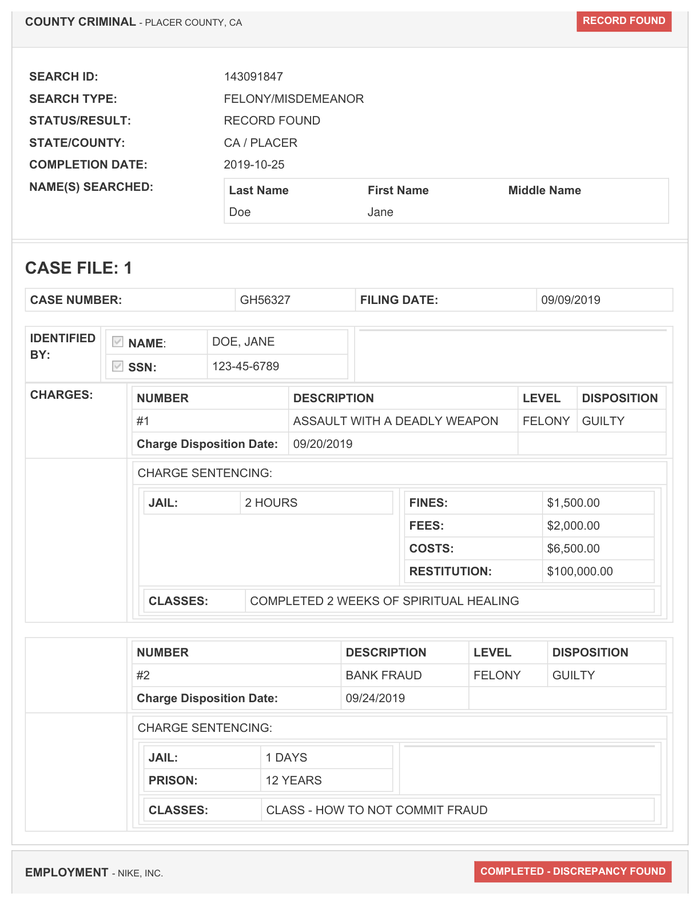 COUNTY CRIMINAL - PLACER COUNTY, CA

RECORD FOUND

SEARCH ID: 143091847
SEARCH TYPE: FELONY/MISDEMEANOR
STATUS/RESULT: RECORD FOUND
STATE/COUNTY: CA / PLACER
COMPLETION DATE: 2019-10-25
NAME(S) SEARCHED:

| Last Name | First Name | Middle Name |
|---|---|---|
| Doe | Jane | |

CASE FILE: 1

CASE NUMBER: GH56327
FILING DATE: 09/09/2019

IDENTIFIED BY:
☑ NAME: DOE, JANE
☑ SSN: 123-45-6789

CHARGES:

| NUMBER | DESCRIPTION | LEVEL | DISPOSITION |
|---|---|---|---|
| #1 | ASSAULT WITH A DEADLY WEAPON | FELONY | GUILTY |
| Charge Disposition Date: | 09/20/2019 | | |

CHARGE SENTENCING:

JAIL: 2 HOURS

FINES: $1,500.00
FEES: $2,000.00
COSTS: $6,500.00
RESTITUTION: $100,000.00

CLASSES: COMPLETED 2 WEEKS OF SPIRITUAL HEALING

| NUMBER | DESCRIPTION | LEVEL | DISPOSITION |
|---|---|---|---|
| #2 | BANK FRAUD | FELONY | GUILTY |
| Charge Disposition Date: | 09/24/2019 | | |

CHARGE SENTENCING:

JAIL: 1 DAYS
PRISON: 12 YEARS

CLASSES: CLASS - HOW TO NOT COMMIT FRAUD

EMPLOYMENT - NIKE, INC.

COMPLETED - DISCREPANCY FOUND